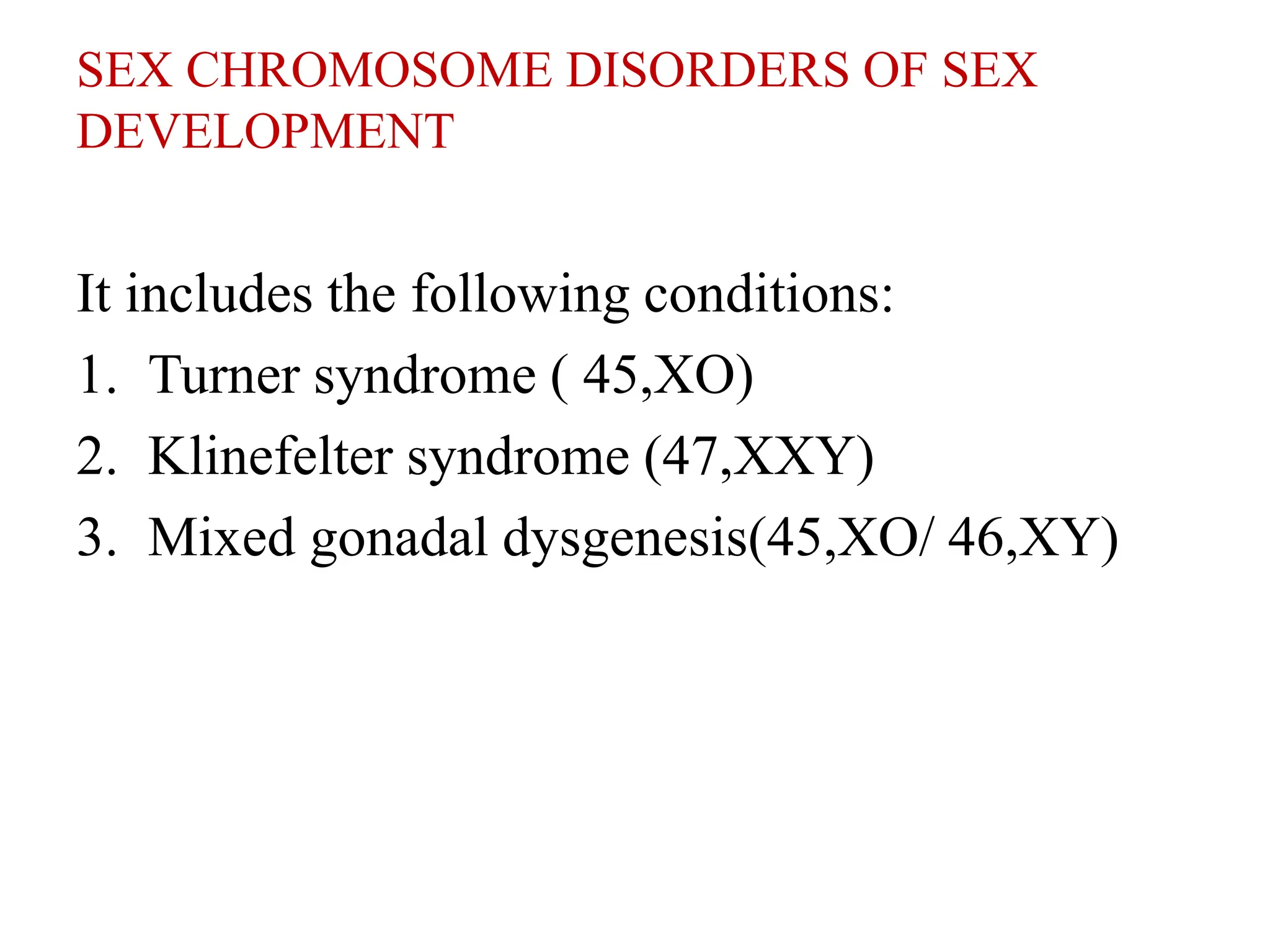 SEX CHROMOSOME DISORDERS OF SEX DEVELOPMENT

It includes the following conditions:

1. Turner syndrome ( 45,XO)
2. Klinefelter syndrome (47,XXY)
3. Mixed gonadal dysgenesis(45,XO/ 46,XY)